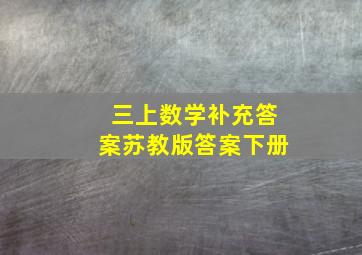 三上数学补充答案苏教版答案下册